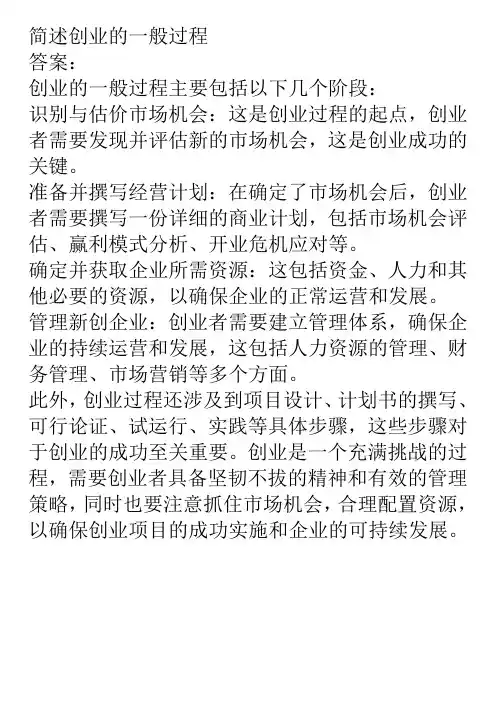 简述创业的一般过程
答案：
创业的一般过程主要包括以下几个阶段：
识别与估价市场机会：这是创业过程的起点，创业者需要发现并评估新的市场机会，这是创业成功的关键。
准备并撰写经营计划：在确定了市场机会后，创业者需要撰写一份详细的商业计划，包括市场机会评估、赢利模式分析、开业危机应对等。
确定并获取企业所需资源：这包括资金、人力和其他必要的资源，以确保企业的正常运营和发展。
管理新创企业：创业者需要建立管理体系，确保企业的持续运营和发展，这包括人力资源的管理、财务管理、市场营销等多个方面。
此外，创业过程还涉及到项目设计、计划书的撰写、可行论证、试运行、实践等具体步骤，这些步骤对于创业的成功至关重要。创业是一个充满挑战的过程，需要创业者具备坚韧不拔的精神和有效的管理策略，同时也要注意抓住市场机会，合理配置资源，以确保创业项目的成功实施和企业的可持续发展。